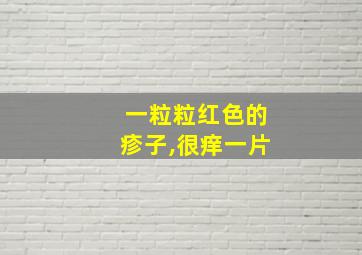 一粒粒红色的
疹子,很痒一片